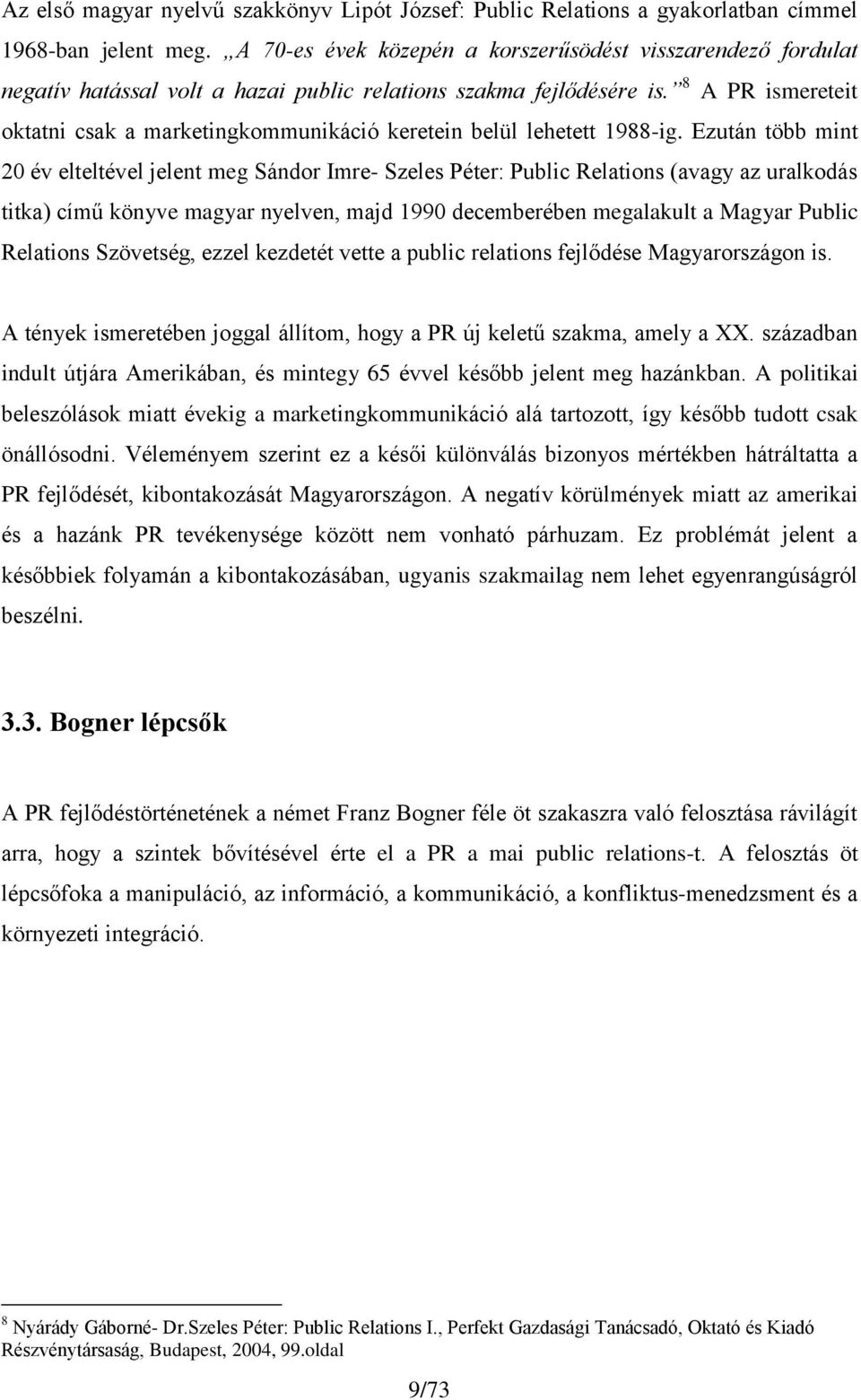 Az első magyar nyelvű szakkönyv Lipót József: Public Relations a gyakorlatban címmel 1968-ban jelent meg. „A 70-es évek közepén a korszerűsödést visszarendező fordulat negatív hatással volt a hazai public relations szakma fejlődésére is.”$^8$ A PR ismereteit oktatni csak a marketingkommunikáció keretein belül lehetett 1988-ig. Ezután több mint 20 év elteltével jelent meg Sándor Imre- Szeles Péter: Public Relations (avagy az uralkodás titka) című könyve magyar nyelven, majd 1990 decemberében megalakult a Magyar Public Relations Szövetség, ezzel kezdetét vette a public relations fejlődése Magyarországon is.

A tények ismeretében joggal állítom, hogy a PR új keletű szakma, amely a XX. században indult útjára Amerikában, és mintegy 65 évvel később jelent meg hazánkban. A politikai beleszólások miatt évekig a marketingkommunikáció alá tartozott, így később tudott csak önállósodni. Véleményem szerint ez a késői különválás bizonyos mértékben hátráltatta a PR fejlődését, kibontakozását Magyarországon. A negatív körülmények miatt az amerikai és a hazánk PR tevékenysége között nem vonható párhuzam. Ez problémát jelent a későbbiek folyamán a kibontakozásában, ugyanis szakmailag nem lehet egyenrangúságról beszélni.

3.3. Bogner lépcsők

A PR fejlődéstörténetének a német Franz Bogner féle öt szakaszra való felosztása rávilágít arra, hogy a szintek bővítésével érte el a PR a mai public relations-t. A felosztás öt lépcsőfoka a manipuláció, az információ, a kommunikáció, a konfliktus-menedzsment és a környezeti integráció.

$^8$ Nyárády Gáborné- Dr.Szeles Péter: Public Relations I., Perfekt Gazdasági Tanácsadó, Oktató és Kiadó Részvénytársaság, Budapest, 2004, 99.oldal

9/73